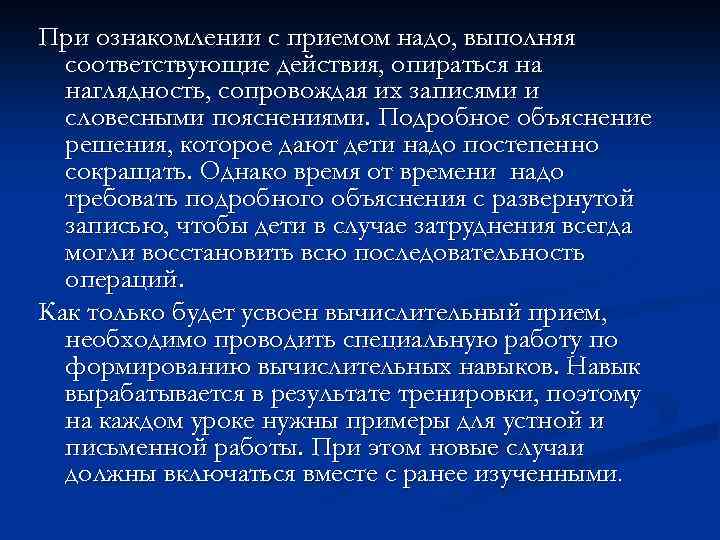 При ознакомлении с приемом надо, выполняя соответствующие действия, опираться на наглядность, сопровождая их записями и словесными пояснениями. Подробное объяснение решения, которое дают дети надо постепенно сокращать. Однако время от времени надо требовать подробного объяснения с развернутой записью, чтобы дети в случае затруднения всегда могли восстановить всю последовательность операций.

Как только будет усвоен вычислительный прием, необходимо проводить специальную работу по формированию вычислительных навыков. Навык вырабатывается в результате тренировки, поэтому на каждом уроке нужны примеры для устной и письменной работы. При этом новые случаи должны включаться вместе с ранее изученными.